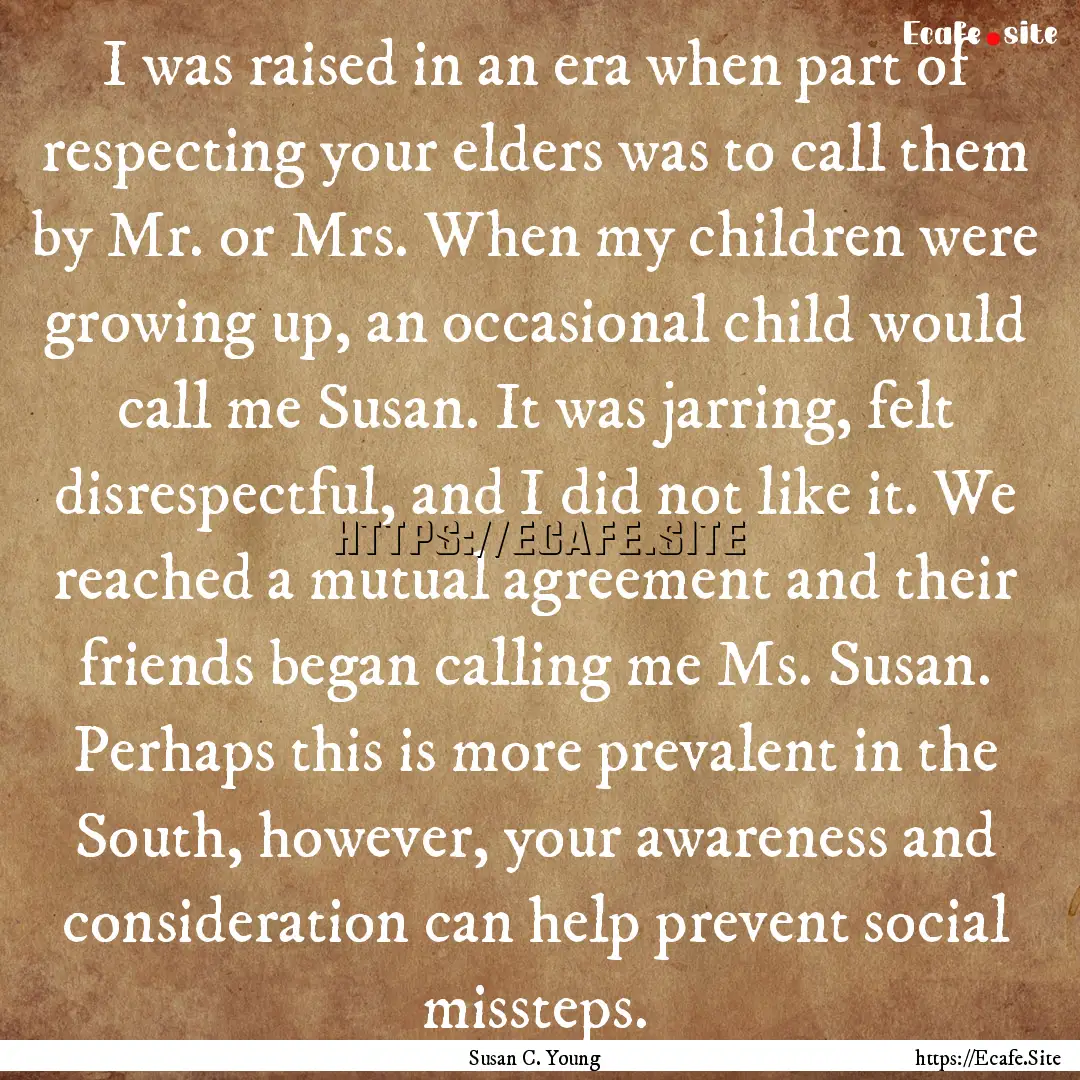 Ecafe.site

I was raised in an era when part of respecting your elders was to call them by Mr. or Mrs. When my children were growing up, an occasional child would call me Susan. It was jarring, felt disrespectful, and I did not like it. We reached a mutual agreement and their friends began calling me Ms. Susan. Perhaps this is more prevalent in the South, however, your awareness and consideration can help prevent social missteps.

HTTPS://ECAFE.SITE

Susan C. Young

https://Ecafe.Site